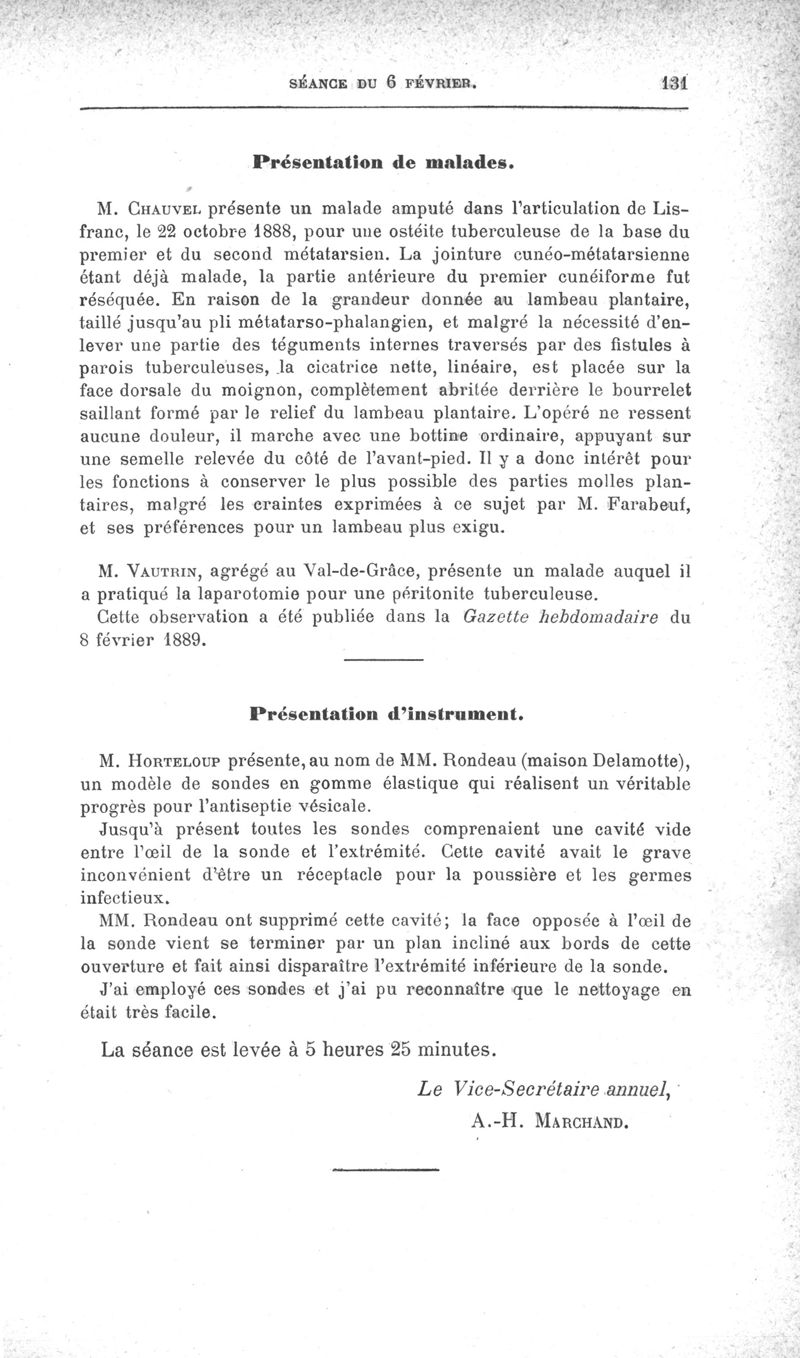 SÉANCE DU 6 FÉVRIER. 131

Présentation de malades.

M. Chauvel présente un malade amputé dans l'articulation de Lisfranc, le 22 octobre 1888, pour une ostéite tuberculeuse de la base du premier et du second métatarsien. La jointure cunéo-métatarsienne étant déjà malade, la partie antérieure du premier cunéiforme fut réséquée. En raison de la grandeur donnée au lambeau plantaire, taillé jusqu'au pli métatarso-phalangien, et malgré la nécessité d'enlever une partie des téguments internes traversés par des fistules à parois tuberculeuses, la cicatrice nette, linéaire, est placée sur la face dorsale du moignon, complètement abritée derrière le bourrelet saillant formé par le relief du lambeau plantaire. L'opéré ne ressent aucune douleur, il marche avec une bottine ordinaire, appuyant sur une semelle relevée du côté de l'avant-pied. Il y a donc intérêt pour les fonctions à conserver le plus possible des parties molles plantaires, malgré les craintes exprimées à ce sujet par M. Farabeuf, et ses préférences pour un lambeau plus exigu.

M. Vautrin, agrégé au Val-de-Grâce, présente un malade auquel il a pratiqué la laparotomie pour une péritonite tuberculeuse.
Cette observation a été publiée dans la Gazette hebdomadaire du 8 février 1889.

Présentation d'instrument.

M. Horteloup présente, au nom de MM. Rondeau (maison Delamotte), un modèle de sondes en gomme élastique qui réalisent un véritable progrès pour l'antiseptie vésicale.
Jusqu'à présent toutes les sondes comprenaient une cavité vide entre l'œil de la sonde et l'extrémité. Cette cavité avait le grave inconvénient d'être un réceptacle pour la poussière et les germes infectieux.
MM. Rondeau ont supprimé cette cavité; la face opposée à l'œil de la sonde vient se terminer par un plan incliné aux bords de cette ouverture et fait ainsi disparaître l'extrémité inférieure de la sonde.
J'ai employé ces sondes et j'ai pu reconnaître que le nettoyage en était très facile.

La séance est levée à 5 heures 25 minutes.

Le Vice-Secrétaire annuel,
A.-H. Marchand.